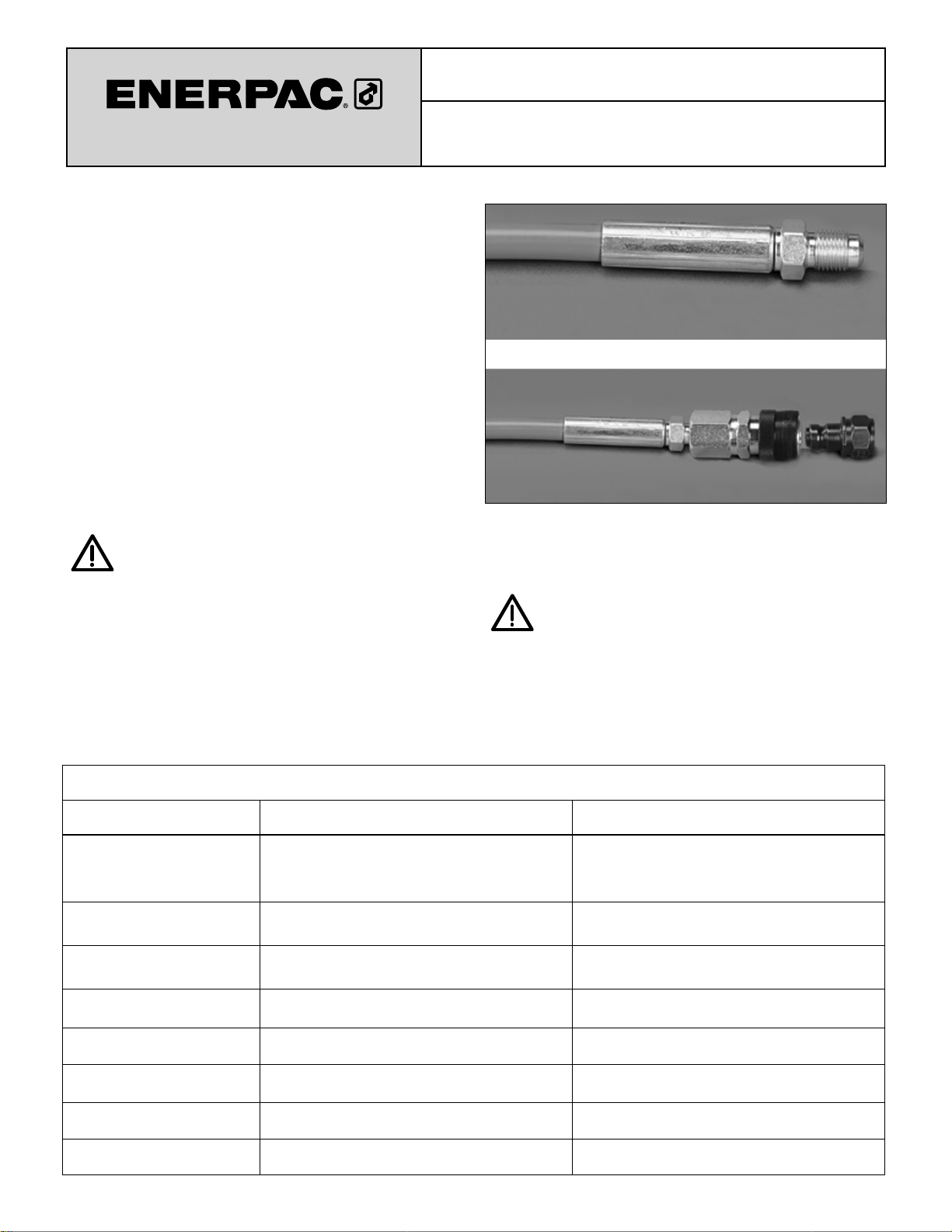 ENERPAC®